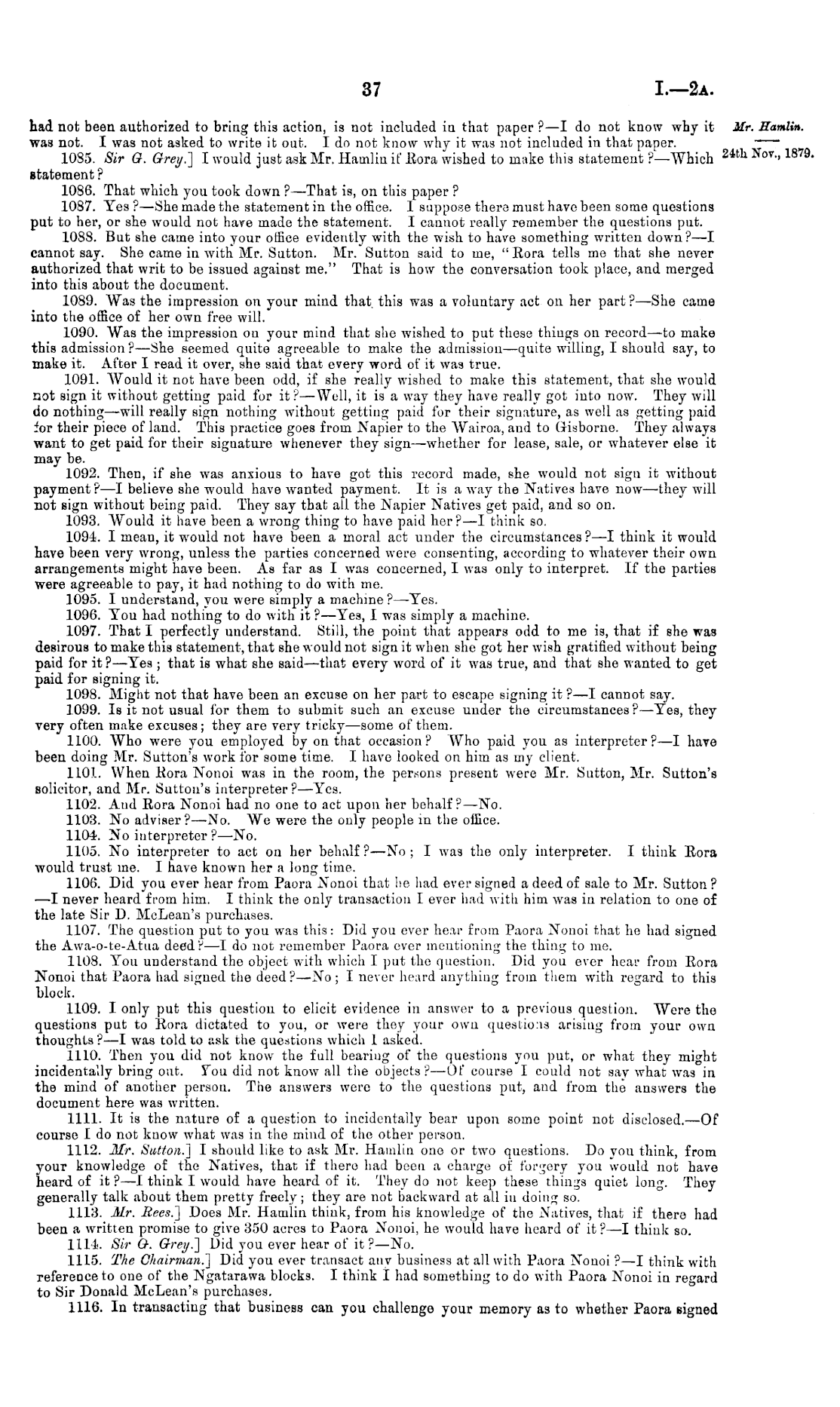 37 I.—2A.

Mr. Hamlin.

24th Nov., 1879.

had not been authorized to bring this action, is not included in that paper?—I do not know why it was not. I was not asked to write it out. I do not know why it was not included in that paper.

1085. Sir G. Grey.] I would just ask Mr. Hamlin if Rora wished to make this statement?—Which statement?

1086. That which you took down?—That is, on this paper?

1087. Yes?—She made the statement in the office. I suppose there must have been some questions put to her, or she would not have made the statement. I cannot really remember the questions put.

1088. But she came into your office evidently with the wish to have something written down?—I cannot say. She came in with Mr. Sutton. Mr. Sutton said to me, "Rora tells me that she never authorized that writ to be issued against me." That is how the conversation took place, and merged into this about the document.

1089. Was the impression on your mind that this was a voluntary act on her part?—She came into the office of her own free will.

1090. Was the impression on your mind that she wished to put these things on record—to make this admission?—She seemed quite agreeable to make the admission—quite willing, I should say, to make it. After I read it over, she said that every word of it was true.

1091. Would it not have been odd, if she really wished to make this statement, that she would not sign it without getting paid for it?—Well, it is a way they have really got into now. They will do nothing—will really sign nothing without getting paid for their signature, as well as getting paid for their piece of land. This practice goes from Napier to the Wairoa, and to Gisborne. They always want to get paid for their signature whenever they sign—whether for lease, sale, or whatever else it may be.

1092. Then, if she was anxious to have got this record made, she would not sign it without payment?—I believe she would have wanted payment. It is a way the Natives have now—they will not sign without being paid. They say that all the Napier Natives get paid, and so on.

1093. Would it have been a wrong thing to have paid her?—I think so.

1094. I mean, it would not have been a moral act under the circumstances?—I think it would have been very wrong, unless the parties concerned were consenting, according to whatever their own arrangements might have been. As far as I was concerned, I was only to interpret. If the parties were agreeable to pay, it had nothing to do with me.

1095. I understand, you were simply a machine?—Yes.

1096. You had nothing to do with it?—Yes, I was simply a machine.

1097. That I perfectly understand. Still, the point that appears odd to me is, that if she was desirous to make this statement, that she would not sign it when she got her wish gratified without being paid for it?—Yes; that is what she said—that every word of it was true, and that she wanted to get paid for signing it.

1098. Might not that have been an excuse on her part to escape signing it?—I cannot say.

1099. Is it not usual for them to submit such an excuse under the circumstances?—Yes, they very often make excuses; they are very tricky—some of them.

1100. Who were you employed by on that occasion? Who paid you as interpreter?—I have been doing Mr. Sutton's work for some time. I have looked on him as my client.

1101. When Rora Nonoi was in the room, the persons present were Mr. Sutton, Mr. Sutton's solicitor, and Mr. Sutton's interpreter?—Yes.

1102. And Rora Nonoi had no one to act upon her behalf?—No.

1103. No adviser?—No. We were the only people in the office.

1104. No interpreter?—No.

1105. No interpreter to act on her behalf?—No; I was the only interpreter. I think Rora would trust me. I have known her a long time.

1106. Did you ever hear from Paora Nonoi that he had ever signed a deed of sale to Mr. Sutton?—I never heard from him. I think the only transaction I ever had with him was in relation to one of the late Sir D. McLean's purchases.

1107. The question put to you was this: Did you ever hear from Paora Nonoi that he had signed the Awa-o-te-Atua deed?—I do not remember Paora ever mentioning the thing to me.

1108. You understand the object with which I put the question. Did you ever hear from Rora Nonoi that Paora had signed the deed?—No; I never heard anything from them with regard to this block.

1109. I only put this question to elicit evidence in answer to a previous question. Were the questions put to Rora dictated to you, or were they your own questions arising from your own thoughts?—I was told to ask the questions which I asked.

1110. Then you did not know the full bearing of the questions you put, or what they might incidentally bring out. You did not know all the objects?—Of course I could not say what was in the mind of another person. The answers were to the questions put, and from the answers the document here was written.

1111. It is the nature of a question to incidentally bear upon some point not disclosed.—Of course I do not know what was in the mind of the other person.

1112. Mr. Sutton.] I should like to ask Mr. Hamlin one or two questions. Do you think, from your knowledge of the Natives, that if there had been a charge of forgery you would not have heard of it?—I think I would have heard of it. They do not keep these things quiet long. They generally talk about them pretty freely; they are not backward at all in doing so.

1113. Mr. Rees.] Does Mr. Hamlin think, from his knowledge of the Natives, that if there had been a written promise to give 350 acres to Paora Nonoi, he would have heard of it?—I think so.

1114. Sir G. Grey.] Did you ever hear of it?—No.

1115. The Chairman.] Did you ever transact any business at all with Paora Nonoi?—I think with reference to one of the Ngatarawa blocks. I think I had something to do with Paora Nonoi in regard to Sir Donald McLean's purchases.

1116. In transacting that business can you challenge your memory as to whether Paora signed